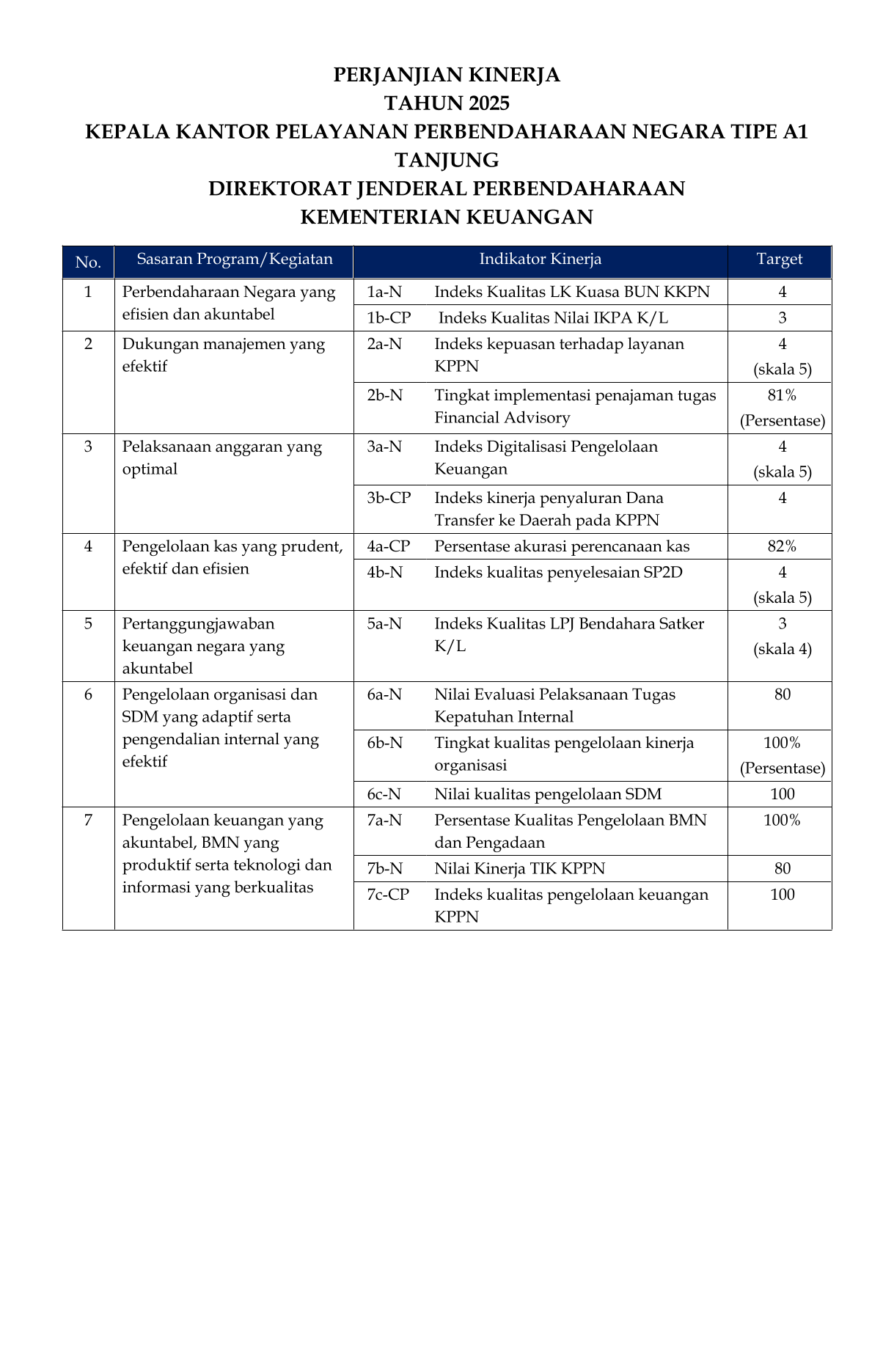 PERJANJIAN KINERJA
TAHUN 2025
KEPALA KANTOR PELAYANAN PERBENDAHARAAN NEGARA TIPE A1 TANJUNG
DIREKTORAT JENDERAL PERBENDAHARAAN
KEMENTERIAN KEUANGAN

| No. | Sasaran Program/Kegiatan | Indikator Kinerja | | Target |
|---|---|---|---|---|
| 1 | Perbendaharaan Negara yang efisien dan akuntabel | 1a-N | Indeks Kualitas LK Kuasa BUN KKPN | 4 |
| | | 1b-CP | Indeks Kualitas Nilai IKPA K/L | 3 |
| 2 | Dukungan manajemen yang efektif | 2a-N | Indeks kepuasan terhadap layanan KPPN | 4 (skala 5) |
| | | 2b-N | Tingkat implementasi penajaman tugas Financial Advisory | 81% (Persentase) |
| 3 | Pelaksanaan anggaran yang optimal | 3a-N | Indeks Digitalisasi Pengelolaan Keuangan | 4 (skala 5) |
| | | 3b-CP | Indeks kinerja penyaluran Dana Transfer ke Daerah pada KPPN | 4 |
| 4 | Pengelolaan kas yang prudent, efektif dan efisien | 4a-CP | Persentase akurasi perencanaan kas | 82% |
| | | 4b-N | Indeks kualitas penyelesaian SP2D | 4 (skala 5) |
| 5 | Pertanggungjawaban keuangan negara yang akuntabel | 5a-N | Indeks Kualitas LPJ Bendahara Satker K/L | 3 (skala 4) |
| 6 | Pengelolaan organisasi dan SDM yang adaptif serta pengendalian internal yang efektif | 6a-N | Nilai Evaluasi Pelaksanaan Tugas Kepatuhan Internal | 80 |
| | | 6b-N | Tingkat kualitas pengelolaan kinerja organisasi | 100% (Persentase) |
| | | 6c-N | Nilai kualitas pengelolaan SDM | 100 |
| 7 | Pengelolaan keuangan yang akuntabel, BMN yang produktif serta teknologi dan informasi yang berkualitas | 7a-N | Persentase Kualitas Pengelolaan BMN dan Pengadaan | 100% |
| | | 7b-N | Nilai Kinerja TIK KPPN | 80 |
| | | 7c-CP | Indeks kualitas pengelolaan keuangan KPPN | 100 |